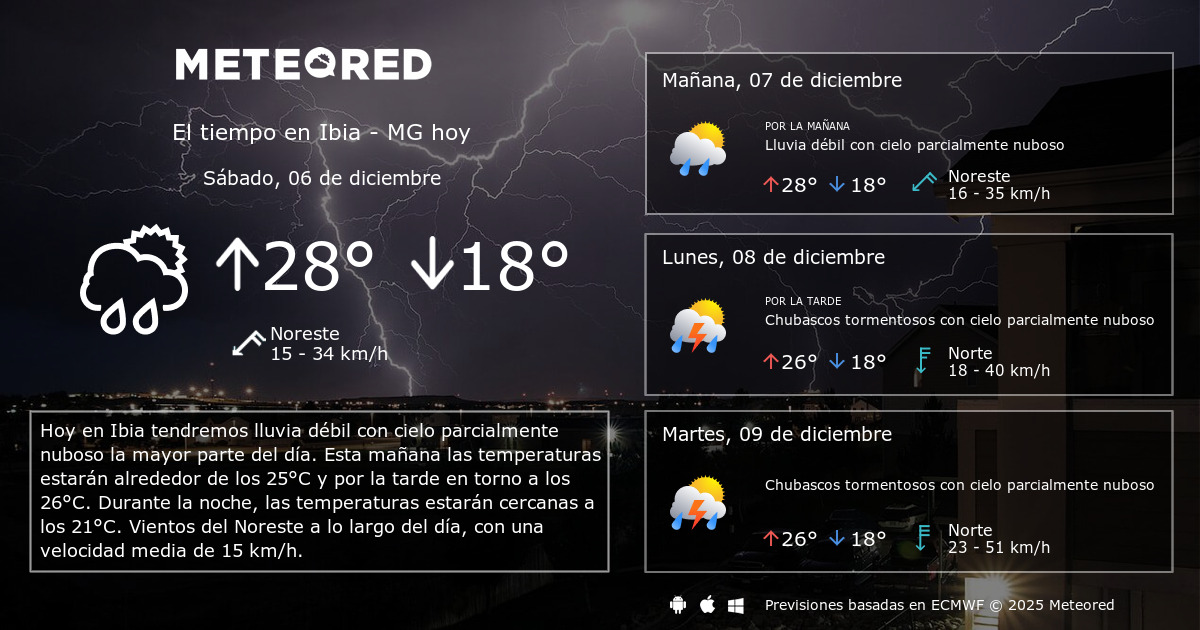 METEORED

El tiempo en Ibia - MG hoy

Sábado, 06 de diciembre

↑28° ↓18°

Noreste
15 - 34 km/h

Hoy en Ibia tendremos lluvia débil con cielo parcialmente nuboso la mayor parte del día. Esta mañana las temperaturas estarán alrededor de los 25°C y por la tarde en torno a los 26°C. Durante la noche, las temperaturas estarán cercanas a los 21°C. Vientos del Noreste a lo largo del día, con una velocidad media de 15 km/h.

Mañana, 07 de diciembre

POR LA MAÑANA
Lluvia débil con cielo parcialmente nuboso

↑28° ↓18°

Noreste
16 - 35 km/h

Lunes, 08 de diciembre

POR LA TARDE
Chubascos tormentosos con cielo parcialmente nuboso

↑26° ↓18°

Norte
18 - 40 km/h

Martes, 09 de diciembre

Chubascos tormentosos con cielo parcialmente nuboso

↑26° ↓18°

Norte
23 - 51 km/h

Previsiones basadas en ECMWF © 2025 Meteored